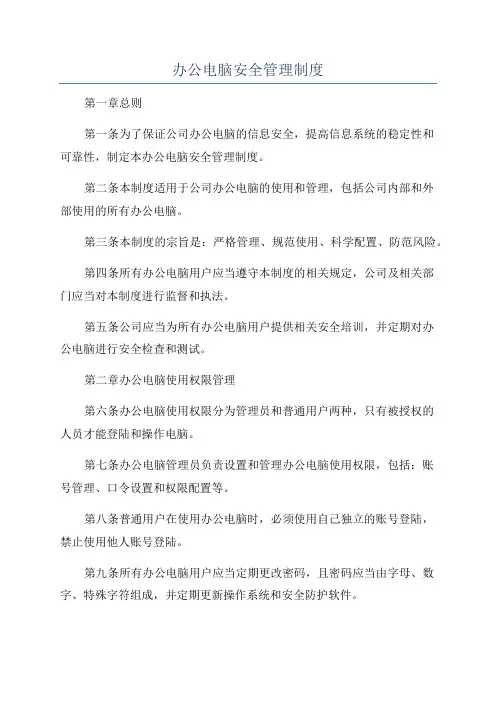 办公电脑安全管理制度

第一章总则

第一条为了保证公司办公电脑的信息安全，提高信息系统的稳定性和可靠性，制定本办公电脑安全管理制度。

第二条本制度适用于公司办公电脑的使用和管理，包括公司内部和外部使用的所有办公电脑。

第三条本制度的宗旨是：严格管理、规范使用、科学配置、防范风险。

第四条所有办公电脑用户应当遵守本制度的相关规定，公司及相关部门应当对本制度进行监督和执法。

第五条公司应当为所有办公电脑用户提供相关安全培训，并定期对办公电脑进行安全检查和测试。

第二章办公电脑使用权限管理

第六条办公电脑使用权限分为管理员和普通用户两种，只有被授权的人员才能登陆和操作电脑。

第七条办公电脑管理员负责设置和管理办公电脑使用权限，包括：账号管理、口令设置和权限配置等。

第八条普通用户在使用办公电脑时，必须使用自己独立的账号登陆，禁止使用他人账号登陆。

第九条所有办公电脑用户应当定期更改密码，且密码应当由字母、数字、特殊字符组成，并定期更新操作系统和安全防护软件。